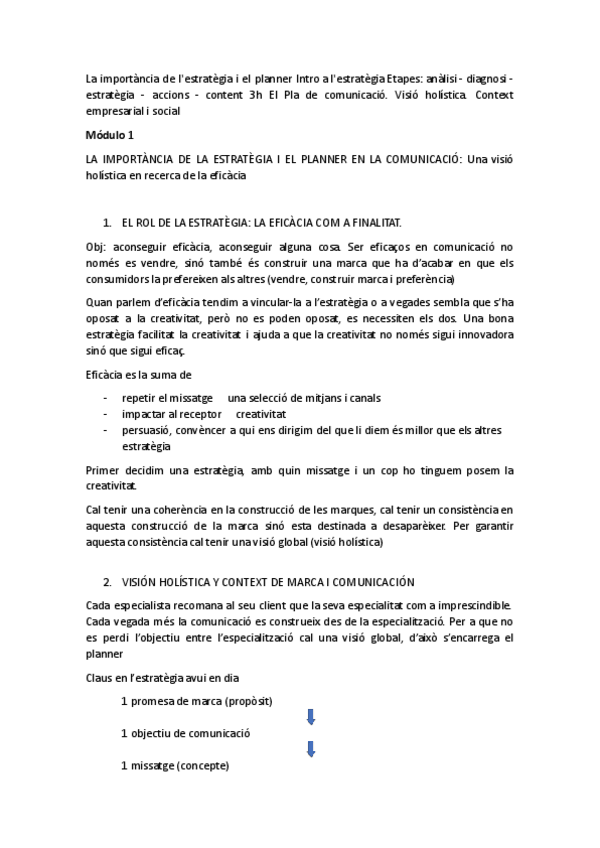 La importància de l'estratègia i el planner Intro a l'estratègia Etapes: anàlisi - diagnosi - estratègia - accions - content 3h El Pla de comunicació. Visió holística. Context empresarial i social

Módulo 1

LA IMPORTÀNCIA DE LA ESTRATÈGIA I EL PLANNER EN LA COMUNICACIÓ: Una visió holística en recerca de la eficàcia

1. EL ROL DE LA ESTRATÈGIA: LA EFICÀCIA COM A FINALITAT.

Obj: aconseguir eficàcia, aconseguir alguna cosa. Ser eficaços en comunicació no només es vendre, sinó també és construir una marca que ha d'acabar en que els consumidors la prefereixen als altres (vendre, construir marca i preferència)

Quan parlem d'eficàcia tendim a vincular-la a l'estratègia o a vegades sembla que s'ha oposat a la creativitat, però no es poden oposat, es necessiten els dos. Una bona estratègia facilitat la creativitat i ajuda a que la creativitat no només sigui innovadora sinó que sigui eficaç.

Eficàcia es la suma de

- repetir el missatge una selecció de mitjans i canals
- impactar al receptor creativitat
- persuasió, convèncer a qui ens dirigim del que li diem és millor que els altres estratègia

Primer decidim una estratègia, amb quin missatge i un cop ho tinguem posem la creativitat.

Cal tenir una coherència en la construcció de les marques, cal tenir un consistència en aquesta construcció de la marca sinó esta destinada a desaparèixer. Per garantir aquesta consistència cal tenir una visió global (visió holística)

2. VISIÓN HOLÍSTICA Y CONTEXT DE MARCA I COMUNICACIÓN

Cada especialista recomana al seu client que la seva especialitat com a imprescindible. Cada vegada més la comunicació es construeix des de la especialització. Per a que no es perdi l'objectiu entre l'especialització cal una visió global, d'això s'encarrega el planner

Claus en l'estratègia avui en dia

1 promesa de marca (propòsit)

1 objectiu de comunicació

1 missatge (concepte)